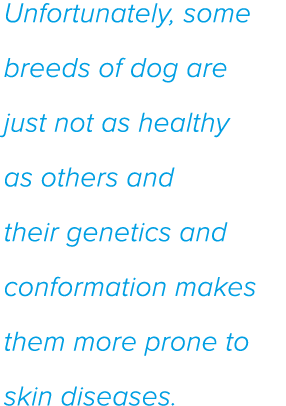 Unfortunately, some breeds of dog are just not as healthy as others and their genetics and conformation makes them more prone to skin diseases.